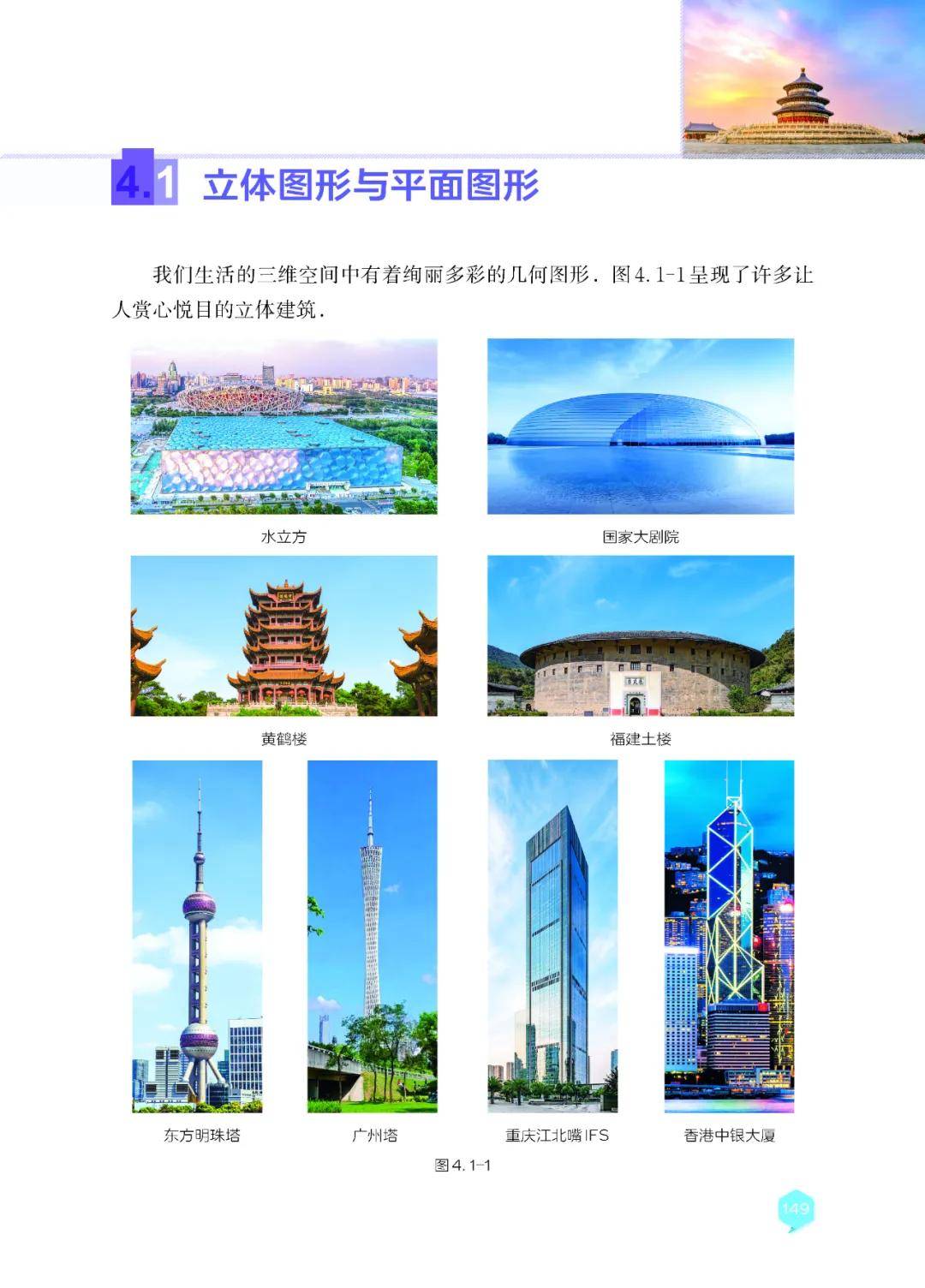 4.1 立体图形与平面图形

我们生活的三维空间中有着绚丽多彩的几何图形．图4.1-1呈现了许多让人赏心悦目的立体建筑．

水立方

国家大剧院

黄鹤楼

福建土楼

东方明珠塔

广州塔

重庆江北嘴IFS

香港中银大厦

图4.1-1

149